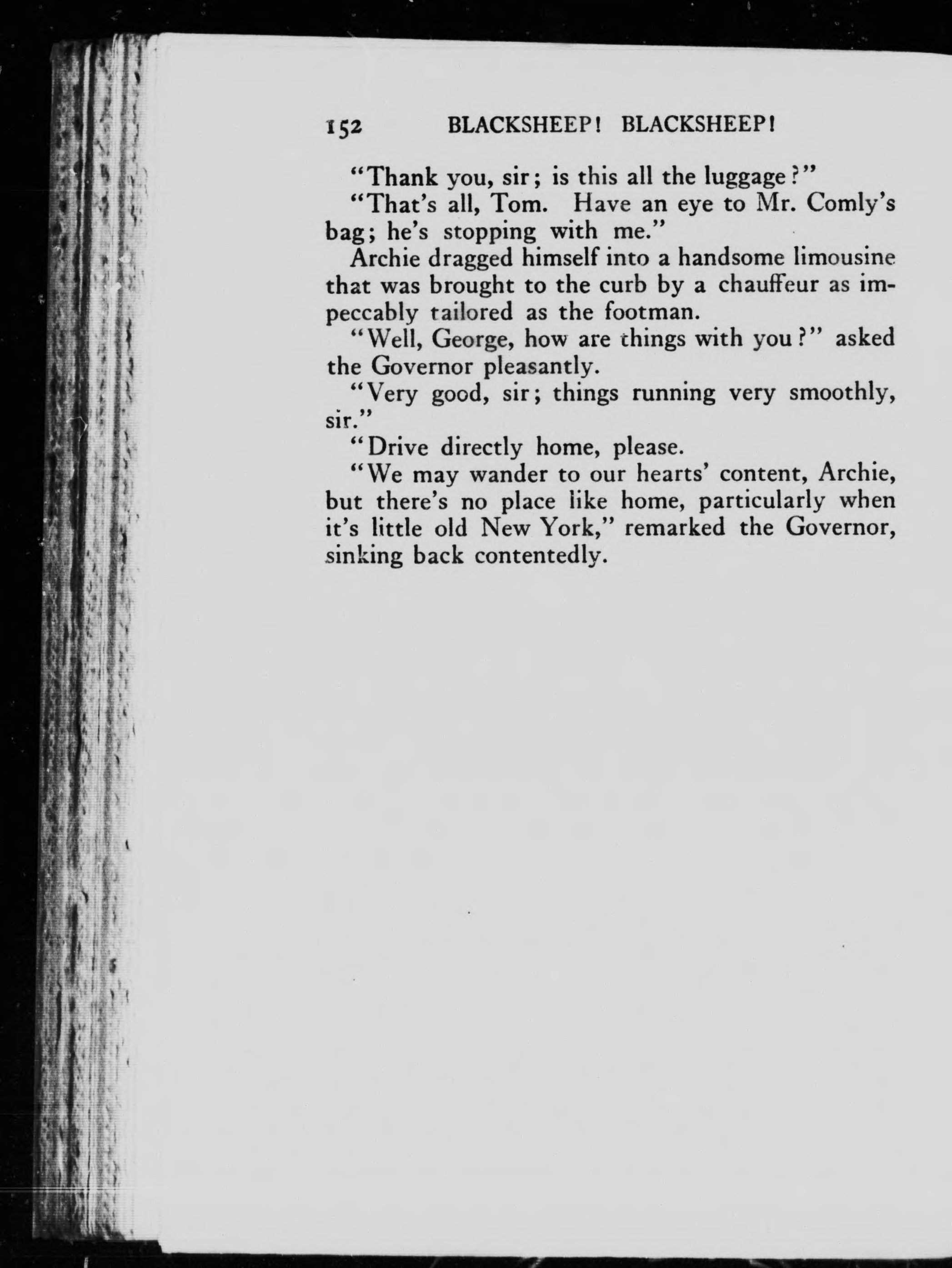 152 BLACKSHEEP! BLACKSHEEP!

"Thank you, sir; is this all the luggage?"

"That's all, Tom. Have an eye to Mr. Comly's bag; he's stopping with me."

Archie dragged himself into a handsome limousine that was brought to the curb by a chauffeur as impeccably tailored as the footman.

"Well, George, how are things with you?" asked the Governor pleasantly.

"Very good, sir; things running very smoothly, sir."

"Drive directly home, please.

"We may wander to our hearts' content, Archie, but there's no place like home, particularly when it's little old New York," remarked the Governor, sinking back contentedly.